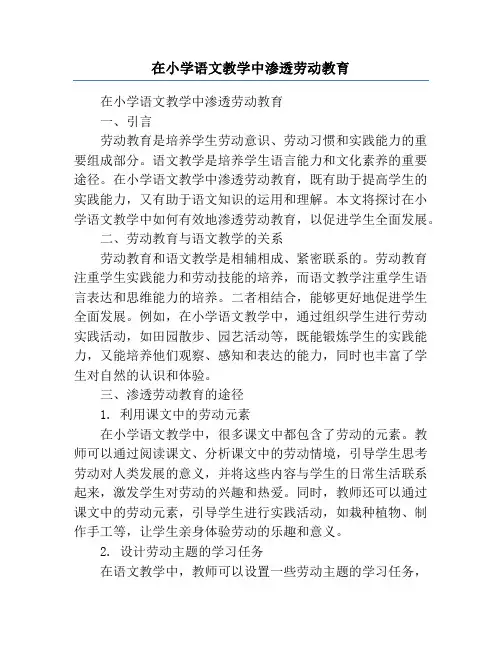 在小学语文教学中渗透劳动教育

在小学语文教学中渗透劳动教育

一、引言

劳动教育是培养学生劳动意识、劳动习惯和实践能力的重要组成部分。语文教学是培养学生语言能力和文化素养的重要途径。在小学语文教学中渗透劳动教育，既有助于提高学生的实践能力，又有助于语文知识的运用和理解。本文将探讨在小学语文教学中如何有效地渗透劳动教育，以促进学生全面发展。

二、劳动教育与语文教学的关系

劳动教育和语文教学是相辅相成、紧密联系的。劳动教育注重学生实践能力和劳动技能的培养，而语文教学注重学生语言表达和思维能力的培养。二者相结合，能够更好地促进学生全面发展。例如，在小学语文教学中，通过组织学生进行劳动实践活动，如田园散步、园艺活动等，既能锻炼学生的实践能力，又能培养他们观察、感知和表达的能力，同时也丰富了学生对自然的认识和体验。

三、渗透劳动教育的途径

1. 利用课文中的劳动元素

在小学语文教学中，很多课文中都包含了劳动的元素。教师可以通过阅读课文、分析课文中的劳动情境，引导学生思考劳动对人类发展的意义，并将这些内容与学生的日常生活联系起来，激发学生对劳动的兴趣和热爱。同时，教师还可以通过课文中的劳动元素，引导学生进行实践活动，如栽种植物、制作手工等，让学生亲身体验劳动的乐趣和意义。

2. 设计劳动主题的学习任务

在语文教学中，教师可以设置一些劳动主题的学习任务，